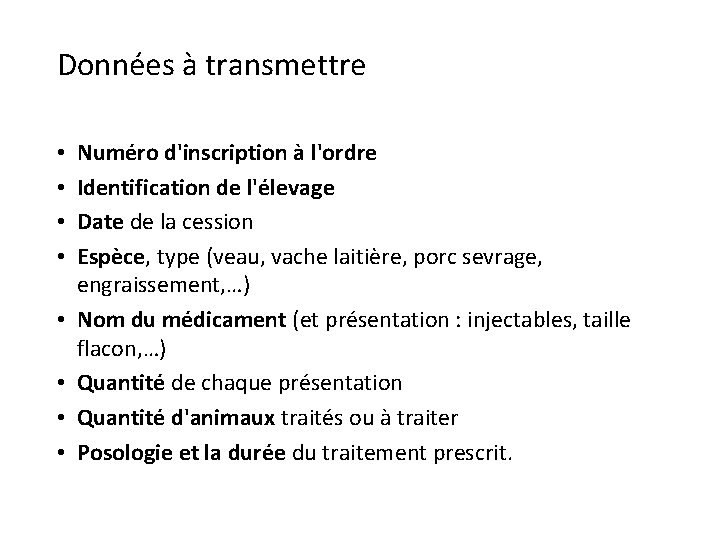 Données à transmettre

• Numéro d'inscription à l'ordre
• Identification de l'élevage
• Date de la cession
• Espèce, type (veau, vache laitière, porc sevrage, engraissement,…)
• Nom du médicament (et présentation : injectables, taille flacon,…)
• Quantité de chaque présentation
• Quantité d'animaux traités ou à traiter
• Posologie et la durée du traitement prescrit.